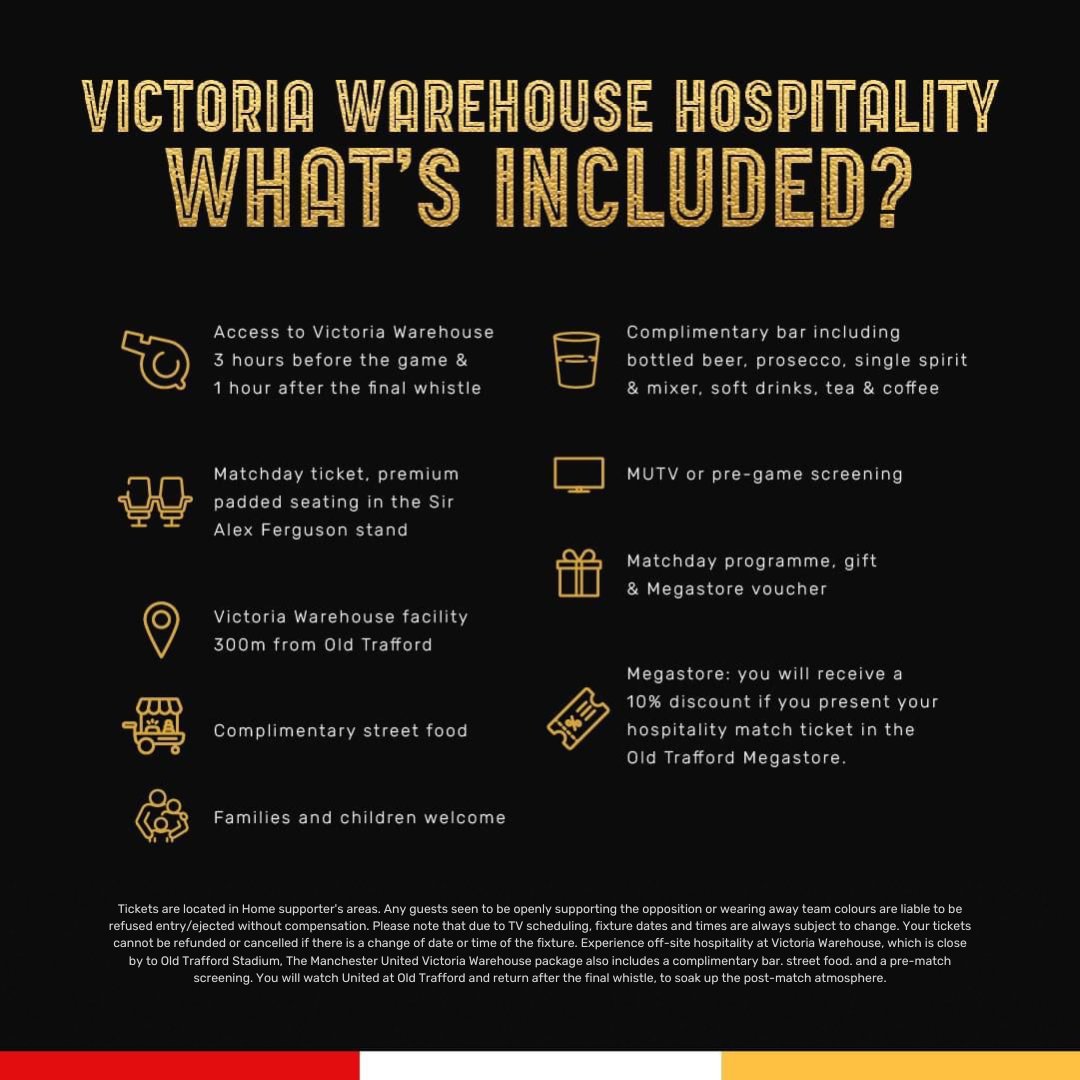 VICTORIA WAREHOUSE HOSPITALITY
WHAT'S INCLUDED?

Access to Victoria Warehouse 3 hours before the game & 1 hour after the final whistle

Matchday ticket, premium padded seating in the Sir Alex Ferguson stand

Victoria Warehouse facility 300m from Old Trafford

Complimentary street food

Families and children welcome

Complimentary bar including bottled beer, prosecco, single spirit & mixer, soft drinks, tea & coffee

MUTV or pre-game screening

Matchday programme, gift & Megastore voucher

Megastore: you will receive a 10% discount if you present your hospitality match ticket in the Old Trafford Megastore.

Tickets are located in Home supporter's areas. Any guests seen to be openly supporting the opposition or wearing away team colours are liable to be refused entry/ejected without compensation. Please note that due to TV scheduling, fixture dates and times are always subject to change. Your tickets cannot be refunded or cancelled if there is a change of date or time of the fixture. Experience off-site hospitality at Victoria Warehouse, which is close by to Old Trafford Stadium, The Manchester United Victoria Warehouse package also includes a complimentary bar. street food. and a pre-match screening. You will watch United at Old Trafford and return after the final whistle, to soak up the post-match atmosphere.